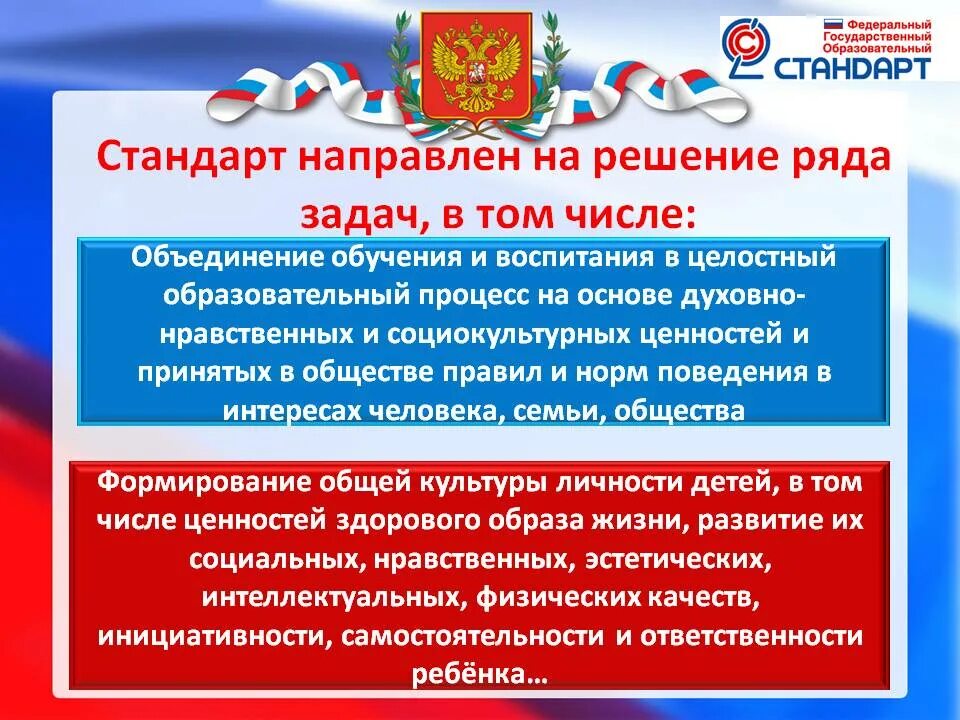 Федеральный Государственный Образовательный СТАНДАРТ

Стандарт направлен на решение ряда задач, в том числе:

Объединение обучения и воспитания в целостный образовательный процесс на основе духовно-нравственных и социокультурных ценностей и принятых в обществе правил и норм поведения в интересах человека, семьи, общества

Формирование общей культуры личности детей, в том числе ценностей здорового образа жизни, развитие их социальных, нравственных, эстетических, интеллектуальных, физических качеств, инициативности, самостоятельности и ответственности ребёнка…